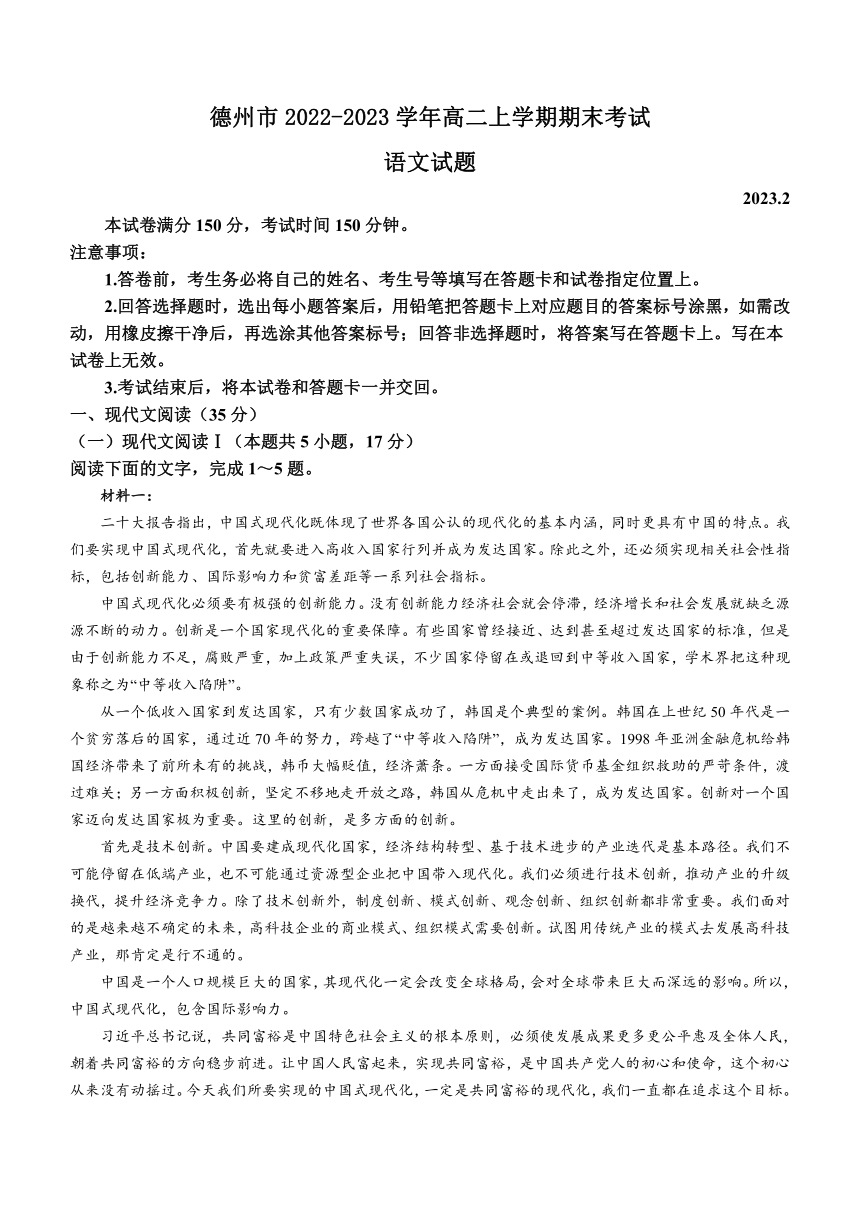 德州市 2022-2023 学年高二上学期期末考试

语文试题

2023.2

本试卷满分 150 分，考试时间 150 分钟。

注意事项：

1.答卷前，考生务必将自己的姓名、考生号等填写在答题卡和试卷指定位置上。

2.回答选择题时，选出每小题答案后，用铅笔把答题卡上对应题目的答案标号涂黑，如需改动，用橡皮擦干净后，再选涂其他答案标号；回答非选择题时，将答案写在答题卡上。写在本试卷上无效。

3.考试结束后，将本试卷和答题卡一并交回。

一、现代文阅读（35 分）

（一）现代文阅读Ⅰ（本题共 5 小题，17 分）

阅读下面的文字，完成 1～5 题。

材料一：

二十大报告指出，中国式现代化既体现了世界各国公认的现代化的基本内涵，同时更具有中国的特点。我们要实现中国式现代化，首先就要进入高收入国家行列并成为发达国家。除此之外，还必须实现相关社会性指标，包括创新能力、国际影响力和贫富差距等一系列社会指标。

中国式现代化必须要有极强的创新能力。没有创新能力经济社会就会停滞，经济增长和社会发展就缺乏源源不断的动力。创新是一个国家现代化的重要保障。有些国家曾经接近、达到甚至超过发达国家的标准，但是由于创新能力不足，腐败严重，加上政策严重失误，不少国家停留在或退回到中等收入国家，学术界把这种现象称之为“中等收入陷阱”。

从一个低收入国家到发达国家，只有少数国家成功了，韩国是个典型的案例。韩国在上世纪 50 年代是一个贫穷落后的国家，通过近 70 年的努力，跨越了“中等收入陷阱”，成为发达国家。1998 年亚洲金融危机给韩国经济带来了前所未有的挑战，韩币大幅贬值，经济萧条。一方面接受国际货币基金组织救助的严苛条件，渡过难关；另一方面积极创新，坚定不移地走开放之路，韩国从危机中走出来了，成为发达国家。创新对一个国家迈向发达国家极为重要。这里的创新，是多方面的创新。

首先是技术创新。中国要建成现代化国家，经济结构转型、基于技术进步的产业迭代是基本路径。我们不可能停留在低端产业，也不可能通过资源型企业把中国带入现代化。我们必须进行技术创新，推动产业的升级换代，提升经济竞争力。除了技术创新外，制度创新、模式创新、观念创新、组织创新都非常重要。我们面对的是越来越不确定的未来，高科技企业的商业模式、组织模式需要创新。试图用传统产业的模式去发展高科技产业，那肯定是行不通的。

中国是一个人口规模巨大的国家，其现代化一定会改变全球格局，会对全球带来巨大而深远的影响。所以，中国式现代化，包含国际影响力。

习近平总书记说，共同富裕是中国特色社会主义的根本原则，必须使发展成果更多更公平惠及全体人民，朝着共同富裕的方向稳步前进。让中国人民富起来，实现共同富裕，是中国共产党人的初心和使命，这个初心从来没有动摇过。今天我们所要实现的中国式现代化，一定是共同富裕的现代化，我们一直都在追求这个目标。